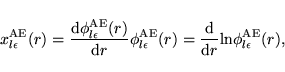 $x_{l\epsilon}^{\mathrm{AE}}(r) = \frac{\mathrm{d}\phi_{l\epsilon}^{\mathrm{AE}}(r)}{\mathrm{d}r}\phi_{l\epsilon}^{\mathrm{AE}}(r) = \frac{\mathrm{d}}{\mathrm{d}r}\ln\phi_{l\epsilon}^{\mathrm{AE}}(r),$